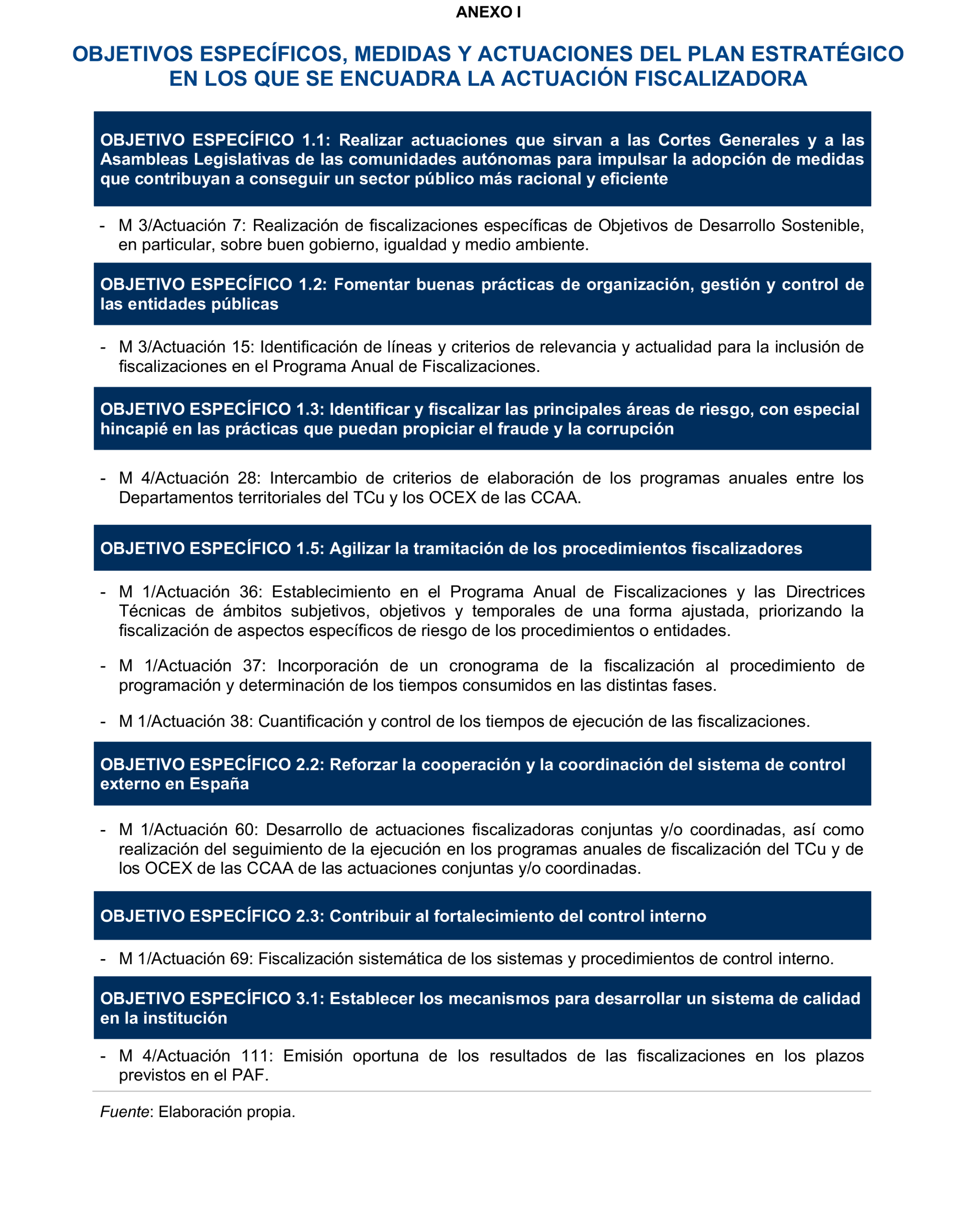 ANEXO I

OBJETIVOS ESPECÍFICOS, MEDIDAS Y ACTUACIONES DEL PLAN ESTRATÉGICO EN LOS QUE SE ENCUADRA LA ACTUACIÓN FISCALIZADORA

OBJETIVO ESPECÍFICO 1.1: Realizar actuaciones que sirvan a las Cortes Generales y a las Asambleas Legislativas de las comunidades autónomas para impulsar la adopción de medidas que contribuyan a conseguir un sector público más racional y eficiente

- M 3/Actuación 7: Realización de fiscalizaciones específicas de Objetivos de Desarrollo Sostenible, en particular, sobre buen gobierno, igualdad y medio ambiente.

OBJETIVO ESPECÍFICO 1.2: Fomentar buenas prácticas de organización, gestión y control de las entidades públicas

- M 3/Actuación 15: Identificación de líneas y criterios de relevancia y actualidad para la inclusión de fiscalizaciones en el Programa Anual de Fiscalizaciones.

OBJETIVO ESPECÍFICO 1.3: Identificar y fiscalizar las principales áreas de riesgo, con especial hincapié en las prácticas que puedan propiciar el fraude y la corrupción

- M 4/Actuación 28: Intercambio de criterios de elaboración de los programas anuales entre los Departamentos territoriales del TCu y los OCEX de las CCAA.

OBJETIVO ESPECÍFICO 1.5: Agilizar la tramitación de los procedimientos fiscalizadores

- M 1/Actuación 36: Establecimiento en el Programa Anual de Fiscalizaciones y las Directrices Técnicas de ámbitos subjetivos, objetivos y temporales de una forma ajustada, priorizando la fiscalización de aspectos específicos de riesgo de los procedimientos o entidades.

- M 1/Actuación 37: Incorporación de un cronograma de la fiscalización al procedimiento de programación y determinación de los tiempos consumidos en las distintas fases.

- M 1/Actuación 38: Cuantificación y control de los tiempos de ejecución de las fiscalizaciones.

OBJETIVO ESPECÍFICO 2.2: Reforzar la cooperación y la coordinación del sistema de control externo en España

- M 1/Actuación 60: Desarrollo de actuaciones fiscalizadoras conjuntas y/o coordinadas, así como realización del seguimiento de la ejecución en los programas anuales de fiscalización del TCu y de los OCEX de las CCAA de las actuaciones conjuntas y/o coordinadas.

OBJETIVO ESPECÍFICO 2.3: Contribuir al fortalecimiento del control interno

- M 1/Actuación 69: Fiscalización sistemática de los sistemas y procedimientos de control interno.

OBJETIVO ESPECÍFICO 3.1: Establecer los mecanismos para desarrollar un sistema de calidad en la institución

- M 4/Actuación 111: Emisión oportuna de los resultados de las fiscalizaciones en los plazos previstos en el PAF.

Fuente: Elaboración propia.